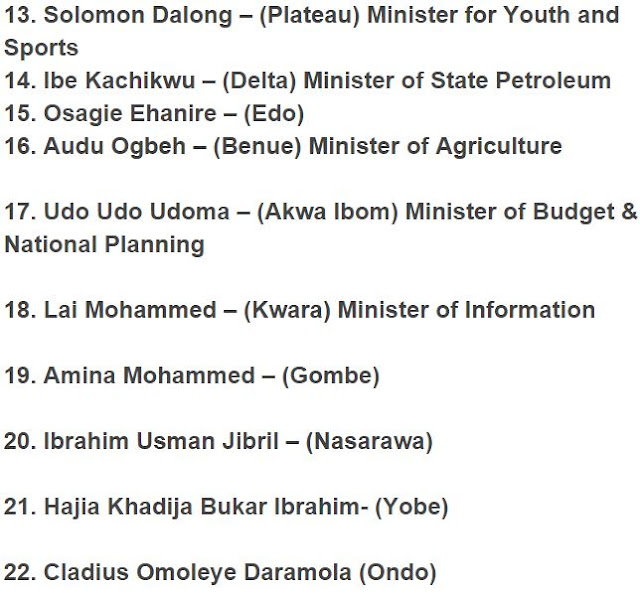 13. Solomon Dalong – (Plateau) Minister for Youth and Sports
14. Ibe Kachikwu – (Delta) Minister of State Petroleum
15. Osagie Ehanire – (Edo)
16. Audu Ogbeh – (Benue) Minister of Agriculture

17. Udo Udo Udoma – (Akwa Ibom) Minister of Budget & National Planning

18. Lai Mohammed – (Kwara) Minister of Information

19. Amina Mohammed – (Gombe)

20. Ibrahim Usman Jibril – (Nasarawa)

21. Hajia Khadija Bukar Ibrahim- (Yobe)

22. Cladius Omoleye Daramola (Ondo)